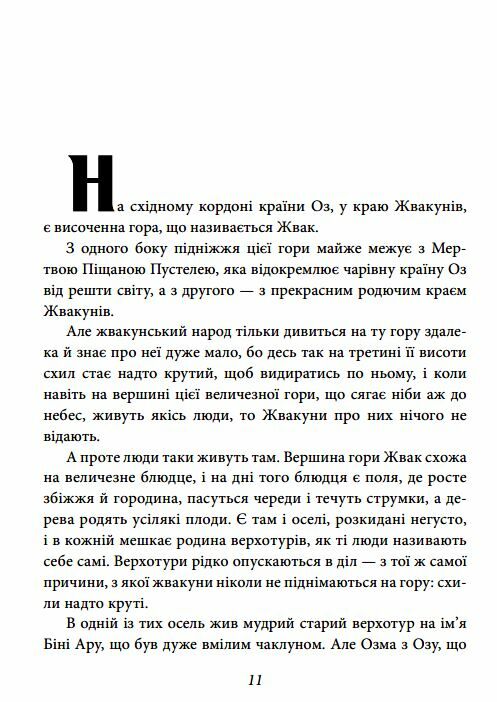 На східному кордоні країни Оз, у краю Жвакунів, є височенна гора, що називається Жвак.

З одного боку підніжжя цієї гори майже межує з Мертвою Піщаною Пустелею, яка відокремлює чарівну країну Оз від решти світу, а з другого — з прекрасним родючим краєм Жвакунів.

Але жвакунський народ тільки дивиться на ту гору здалека й знає про неї дуже мало, бо десь так на третині її висоти схил стає надто крутий, щоб видиратись по ньому, і коли навіть на вершині цієї величезної гори, що сягає ніби аж до небес, живуть якісь люди, то Жвакуни про них нічого не відають.

А проте люди таки живуть там. Вершина гори Жвак схожа на величезне блюдце, і на дні того блюдця є поля, де росте збіжжя й городина, пасуться череди і течуть струмки, а дерева родять усілякі плоди. Є там і оселі, розкидані негусто, і в кожній мешкає родина верхотурів, як ті люди називають себе самі. Верхотури рідко опускаються в діл — з тої ж самої причини, з якої жвакуни ніколи не піднімаються на гору: схили надто круті.

В одній із тих осель жив мудрий старий верхотур на ім'я Біні Ару, що був дуже вмілим чаклуном. Але Озма з Озу, що

11